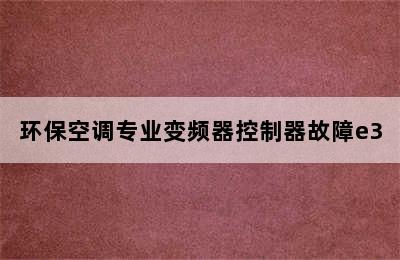 环保空调专业变频器控制器故障e3